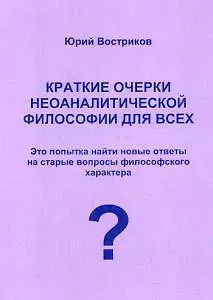 Юрий Востриков

КРАТКИЕ ОЧЕРКИ НЕОАНАЛИТИЧЕСКОЙ ФИЛОСОФИИ ДЛЯ ВСЕХ

Это попытка найти новые ответы на старые вопросы философского характера

?